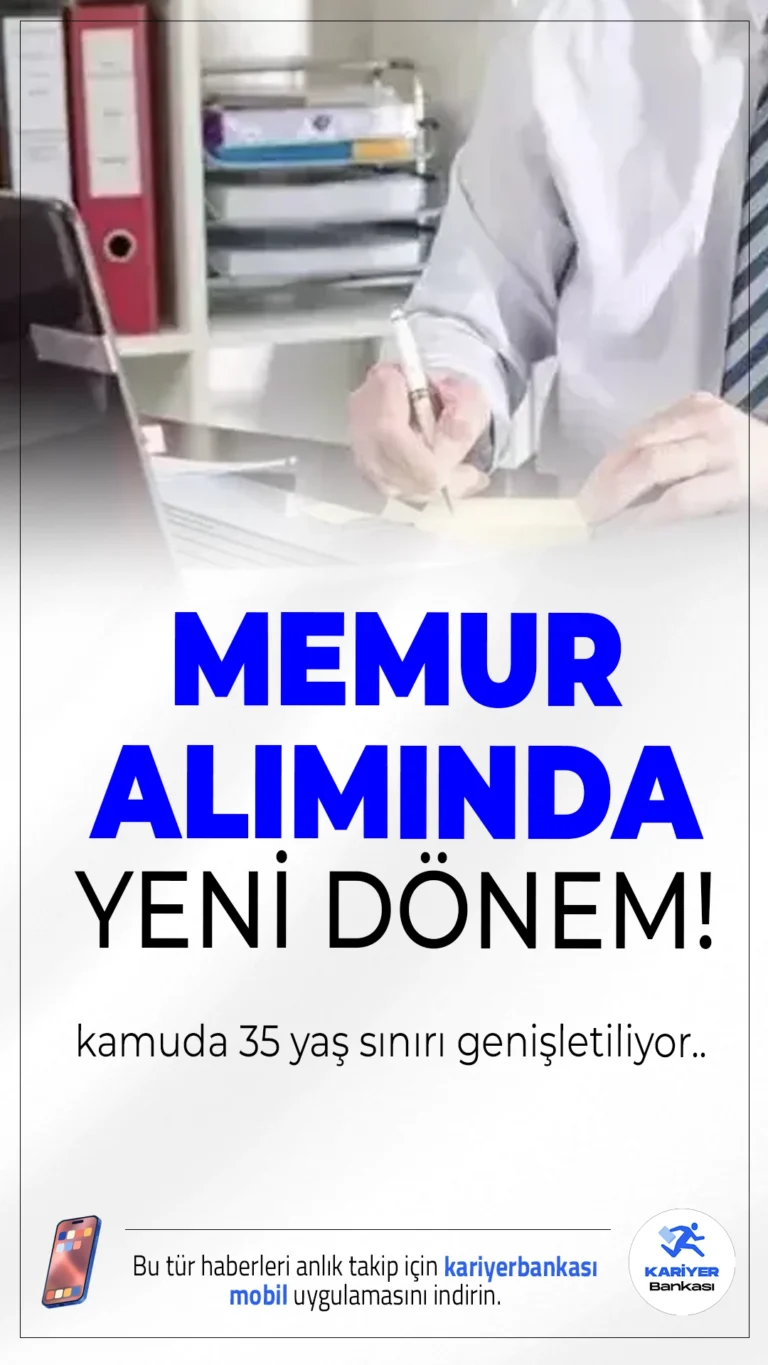 MEMUR ALIMINDA YENİ DÖNEM!

kamuda 35 yaş sınırı genişletiliyor..

Bu tür haberleri anlık takip için kariyerbankası mobil uygulamasını indirin.

KARİYER Bankası